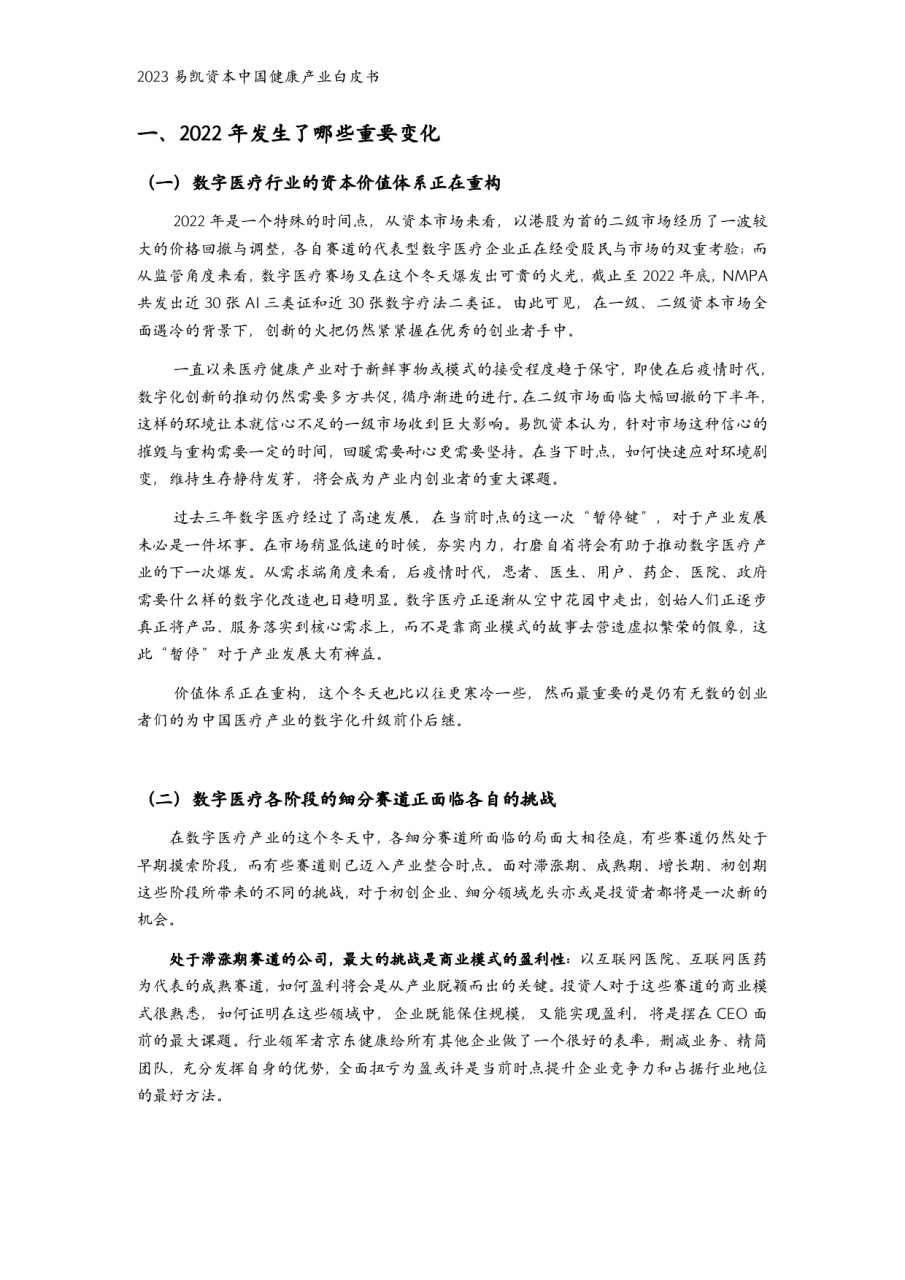 2023 易凯资本中国健康产业白皮书

一、2022 年发生了哪些重要变化

（一）数字医疗行业的资本价值体系正在重构

2022 年是一个特殊的时间点，从资本市场来看，以港股为首的二级市场经历了一波较大的价格回撤与调整，各自赛道的代表型数字医疗企业正在经受股民与市场的双重考验；而从监管角度来看，数字医疗赛场又在这个冬天爆发出可贵的火光，截止至 2022 年底，NMPA 共发出近 30 张 AI 三类证和近 30 张数字疗法二类证。由此可见，在一级、二级资本市场全面遇冷的背景下，创新的火把仍然紧紧握在优秀的创业者手中。

一直以来医疗健康产业对于新鲜事物或模式的接受程度趋于保守，即使在后疫情时代，数字化创新的推动仍然需要多方共促，循序渐进的进行。在二级市场面临大幅回撤的下半年，这样的环境让本就信心不足的一级市场收到巨大影响。易凯资本认为，针对市场这种信心的摧毁与重构需要一定的时间，回暖需要耐心更需要坚持。在当下时点，如何快速应对环境剧变，维持生存静待发芽，将会成为产业内创业者的重大课题。

过去三年数字医疗经过了高速发展，在当前时点的这一次“暂停键”，对于产业发展未必是一件坏事。在市场稍显低速的时候，夯实内力，打磨自省将会有助于推动数字医疗产业的下一次爆发。从需求端角度来看，后疫情时代，患者、医生、用户、药企、医院、政府需要什么样的数字化改造也日趋明显。数字医疗正逐渐从空中花园中走出，创始人们正逐步真正将产品、服务落实到核心需求上，而不是靠商业模式的故事去营造虚拟繁荣的假象，这此“暂停”对于产业发展大有裨益。

价值体系正在重构，这个冬天也比以往更寒冷一些，然而最重要的是仍有无数的创业者们的为中国医疗产业的数字化升级前仆后继。

（二）数字医疗各阶段的细分赛道正面临各自的挑战

在数字医疗产业的这个冬天中，各细分赛道所面临的局面大相径庭，有些赛道仍然处于早期摸索阶段，而有些赛道则已迈入产业整合时点。面对滞涨期、成熟期、增长期、初创期这些阶段所带来的不同的挑战，对于初创企业、细分领域龙头亦或是投资者都将是一次新的机会。

处于滞涨期赛道的公司，最大的挑战是商业模式的盈利性：以互联网医院、互联网医药为代表的成熟赛道，如何盈利将会是从产业脱颖而出的关键。投资人对于这些赛道的商业模式很熟悉，如何证明在这些领域中，企业既能保住规模，又能实现盈利，将是摆在 CEO 面前的最大课题。行业领军者京东健康给所有其他企业做了一个很好的表率，删减业务、精简团队，充分发挥自身的优势，全面扭亏为盈或许是当前时点提升企业竞争力和占据行业地位的最好方法。